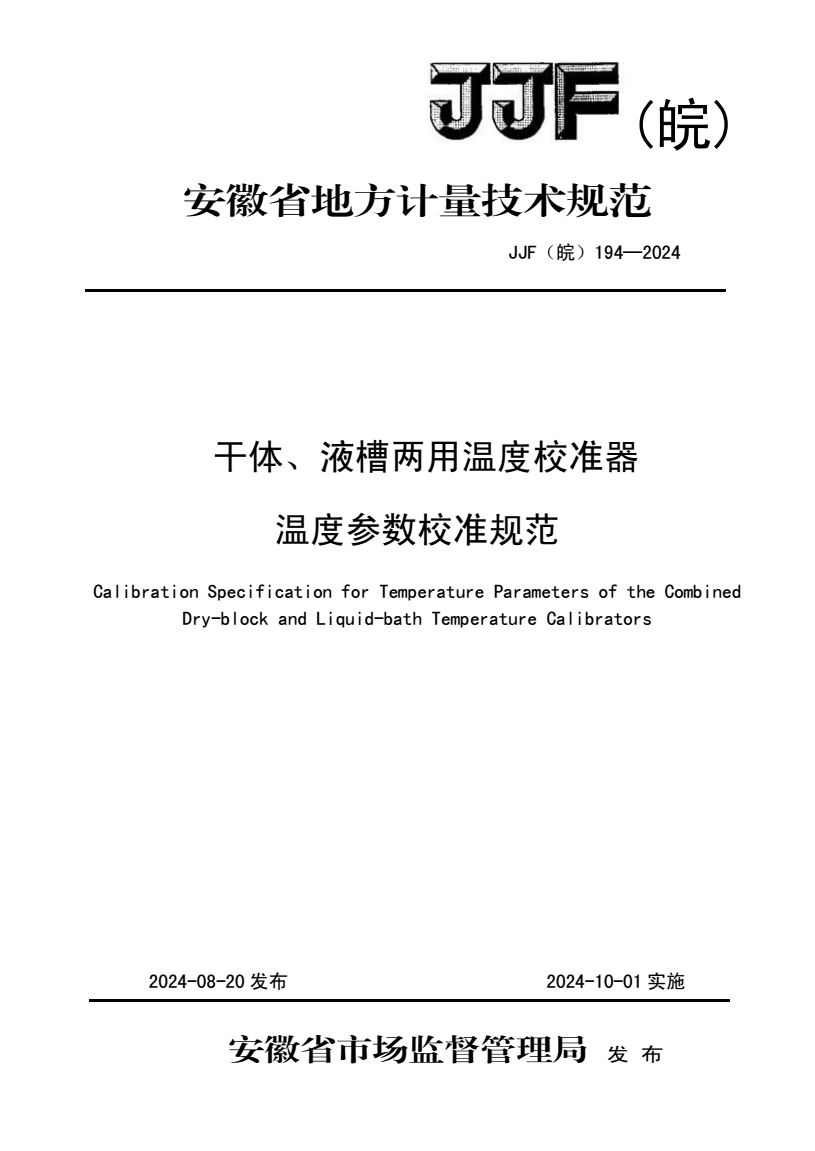 JJF（皖）

安徽省地方计量技术规范

JJF（皖）194—2024

干体、液槽两用温度校准器

温度参数校准规范

Calibration Specification for Temperature Parameters of the Combined Dry-block and Liquid-bath Temperature Calibrators

2024-08-20 发布

2024-10-01 实施

安徽省市场监督管理局 发 布